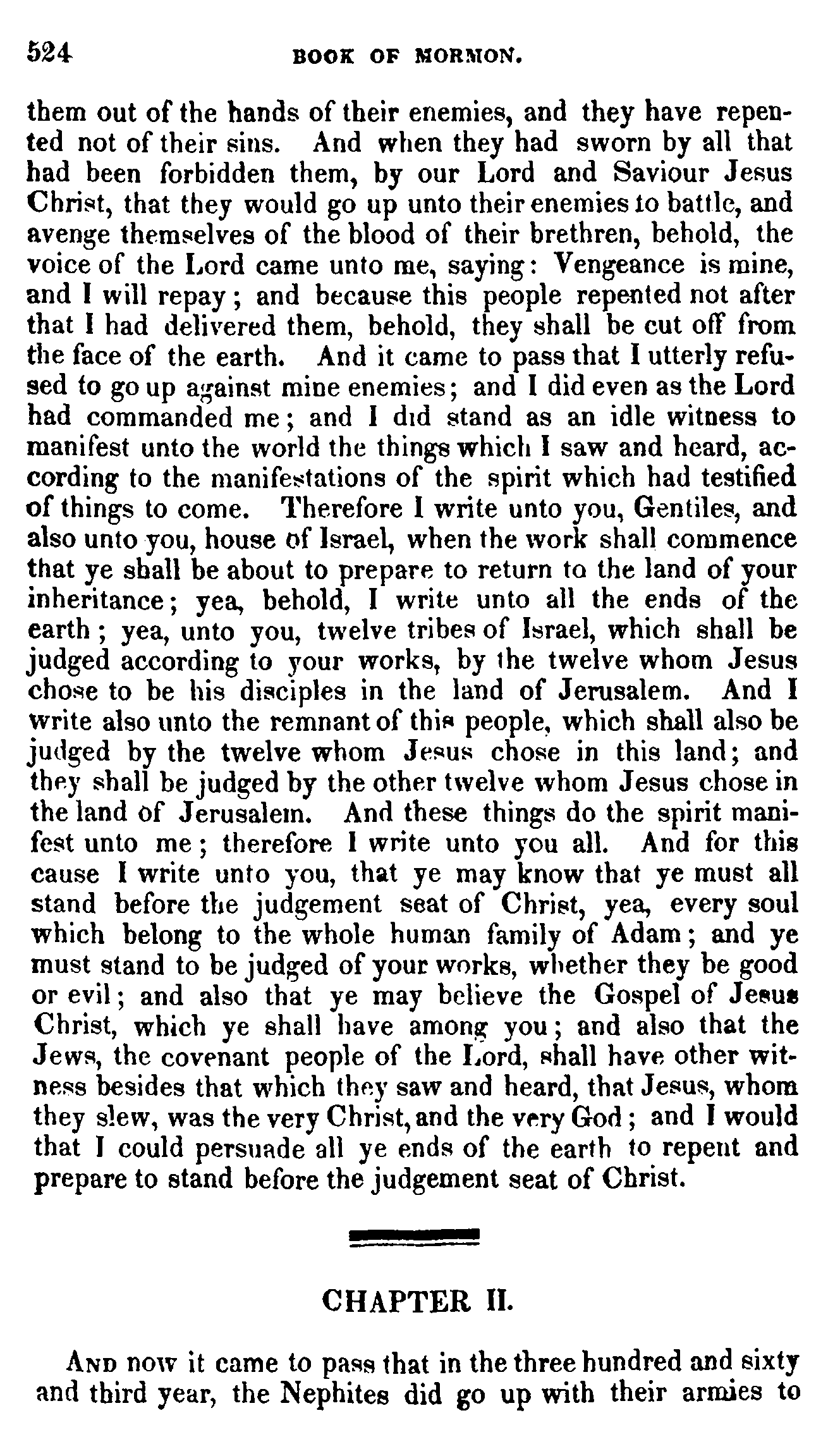 524 BOOK OF MORMON.

them out of the hands of their enemies, and they have repented not of their sins. And when they had sworn by all that had been forbidden them, by our Lord and Saviour Jesus Christ, that they would go up unto their enemies to battle, and avenge themselves of the blood of their brethren, behold, the voice of the Lord came unto me, saying: Vengeance is mine, and I will repay; and because this people repented not after that I had delivered them, behold, they shall be cut off from the face of the earth. And it came to pass that I utterly refused to go up against mine enemies; and I did even as the Lord had commanded me; and I did stand as an idle witness to manifest unto the world the things which I saw and heard, according to the manifestations of the spirit which had testified of things to come. Therefore I write unto you, Gentiles, and also unto you, house of Israel, when the work shall commence that ye shall be about to prepare to return to the land of your inheritance; yea, behold, I write unto all the ends of the earth; yea, unto you, twelve tribes of Israel, which shall be judged according to your works, by the twelve whom Jesus chose to be his disciples in the land of Jerusalem. And I write also unto the remnant of this people, which shall also be judged by the twelve whom Jesus chose in this land; and they shall be judged by the other twelve whom Jesus chose in the land of Jerusalem. And these things do the spirit manifest unto me; therefore I write unto you all. And for this cause I write unto you, that ye may know that ye must all stand before the judgement seat of Christ, yea, every soul which belong to the whole human family of Adam; and ye must stand to be judged of your works, whether they be good or evil; and also that ye may believe the Gospel of Jesus Christ, which ye shall have among you; and also that the Jews, the covenant people of the Lord, shall have other witness besides that which they saw and heard, that Jesus, whom they slew, was the very Christ, and the very God; and I would that I could persuade all ye ends of the earth to repent and prepare to stand before the judgement seat of Christ.

CHAPTER II.

And now it came to pass that in the three hundred and sixty and third year, the Nephites did go up with their armies to